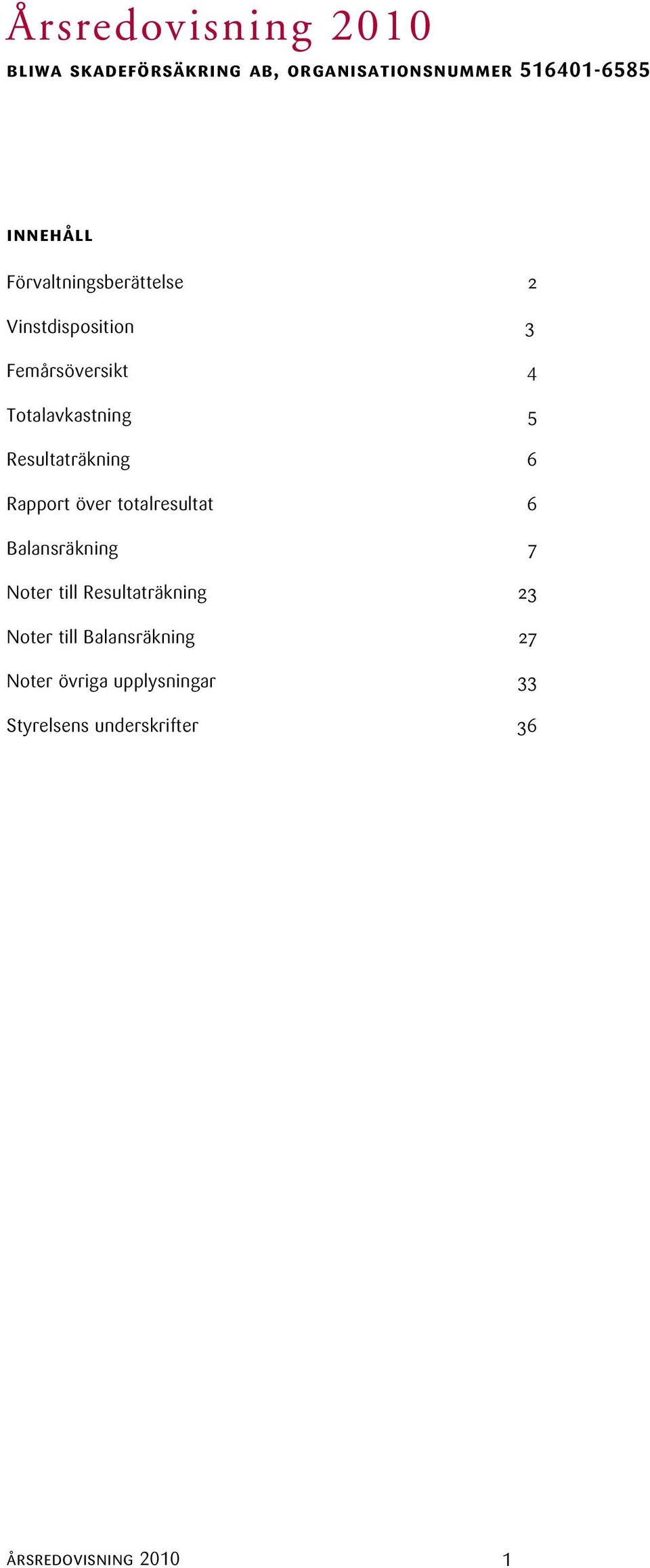 Årsredovisning 2010

BLIWA SKADEFÖRSÄKRING AB, ORGANISATIONSNUMMER 516401-6585

INNEHÅLL

Förvaltningsberättelse 2

Vinstdisposition 3

Femårsöversikt 4

Totalavkastning 5

Resultaträkning 6

Rapport över totalresultat 6

Balansräkning 7

Noter till Resultaträkning 23

Noter till Balansräkning 27

Noter övriga upplysningar 33

Styrelsens underskrifter 36

ÅRSREDOVISNING 2010 1